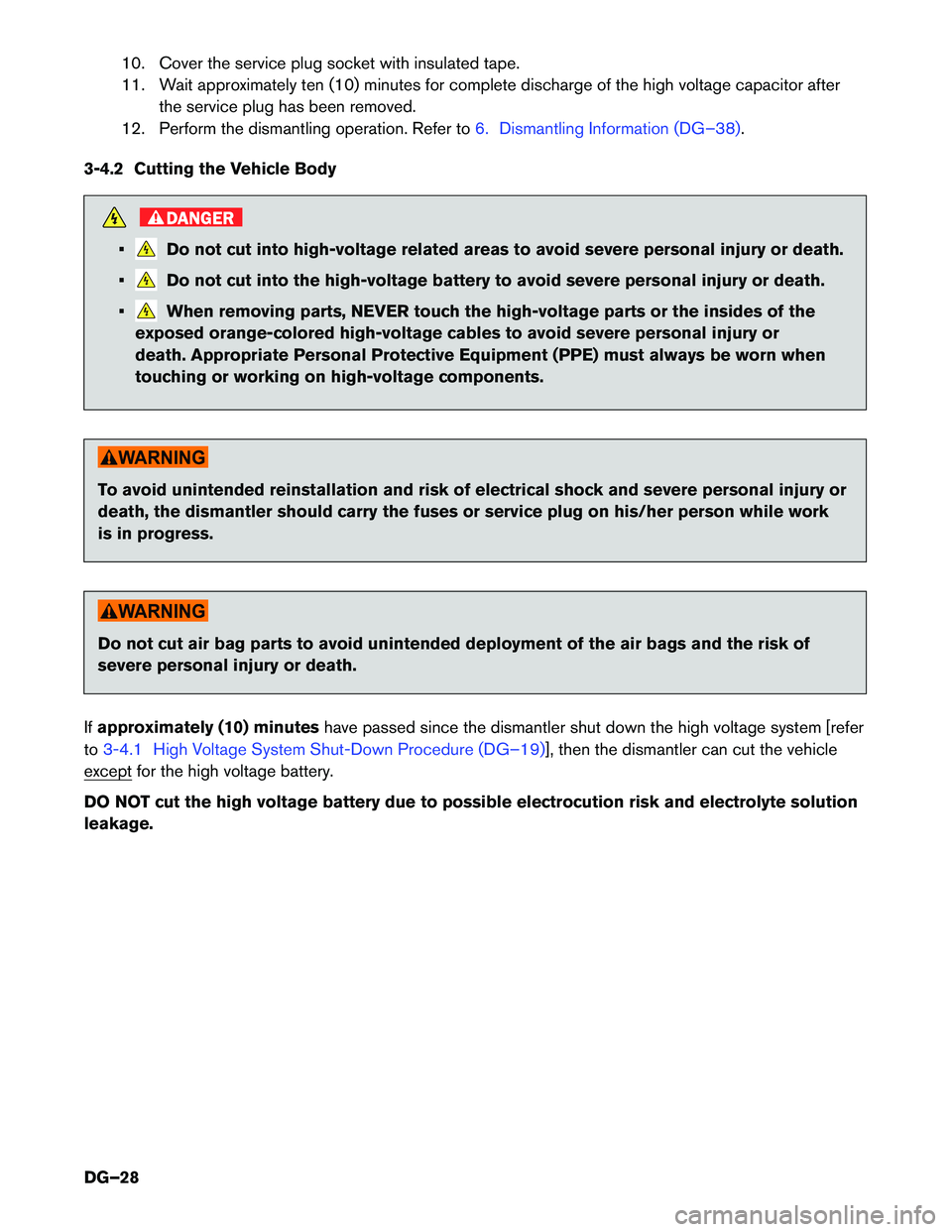 10. Cover the service plug socket with insulated tape.
11. Wait approximately ten (10) minutes for complete discharge of the high voltage capacitor after the service plug has been removed.
12. Perform the dismantling operation. Refer to 6. Dismantling Information (DG–38).

3-4.2 Cutting the Vehicle Body

DANGER

▪ Do not cut into high-voltage related areas to avoid severe personal injury or death.

▪ Do not cut into the high-voltage battery to avoid severe personal injury or death.

▪ When removing parts, NEVER touch the high-voltage parts or the insides of the exposed orange-colored high-voltage cables to avoid severe personal injury or death. Appropriate Personal Protective Equipment (PPE) must always be worn when touching or working on high-voltage components.

WARNING

To avoid unintended reinstallation and risk of electrical shock and severe personal injury or death, the dismantler should carry the fuses or service plug on his/her person while work is in progress.

WARNING

Do not cut air bag parts to avoid unintended deployment of the air bags and the risk of severe personal injury or death.

If approximately (10) minutes have passed since the dismantler shut down the high voltage system [refer to 3-4.1 High Voltage System Shut-Down Procedure (DG–19)], then the dismantler can cut the vehicle except for the high voltage battery.

DO NOT cut the high voltage battery due to possible electrocution risk and electrolyte solution leakage.

DG–28

carmanualsonline.info